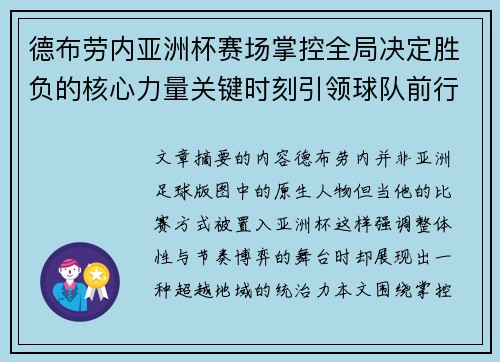 德布劳内亚洲杯赛场掌控全局决定胜负的核心力量关键时刻引领球队前行

文章摘要的内容德布劳内并非亚洲足球版图中的原生人物但当他的比赛方式被置入亚洲杯这样强调整体性与节奏博弈的舞台时却展现出一种超越地域的统治力本文围绕掌控